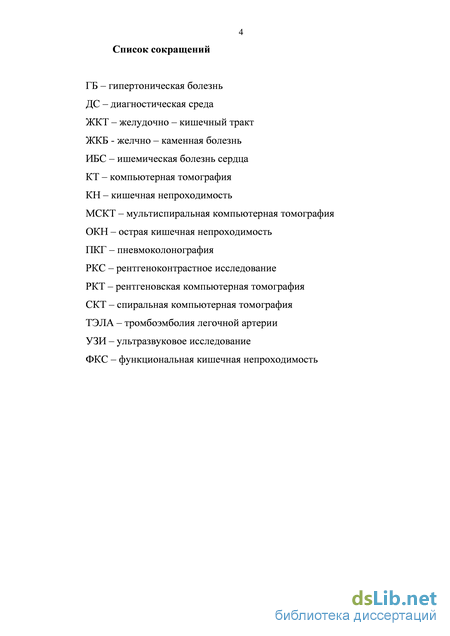 4

Список сокращений

ГБ – гипертоническая болезнь

ДС – диагностическая среда

ЖКТ – желудочно – кишечный тракт

ЖКБ - желчно – каменная болезнь

ИБС – ишемическая болезнь сердца

КТ – компьютерная томография

КН – кишечная непроходимость

МСКТ – мультиспиральная компьютерная томография

ОКН – острая кишечная непроходимость

ПКГ – пневмоколонография

РКС – рентгеноконтрастное исследование

РКТ – рентгеновская компьютерная томография

СКТ – спиральная компьютерная томография

ТЭЛА – тромбоэмболия легочной артерии

УЗИ – ультразвуковое исследование

ФКС – функциональная кишечная непроходимость

dsLib.net
библиотека диссертаций